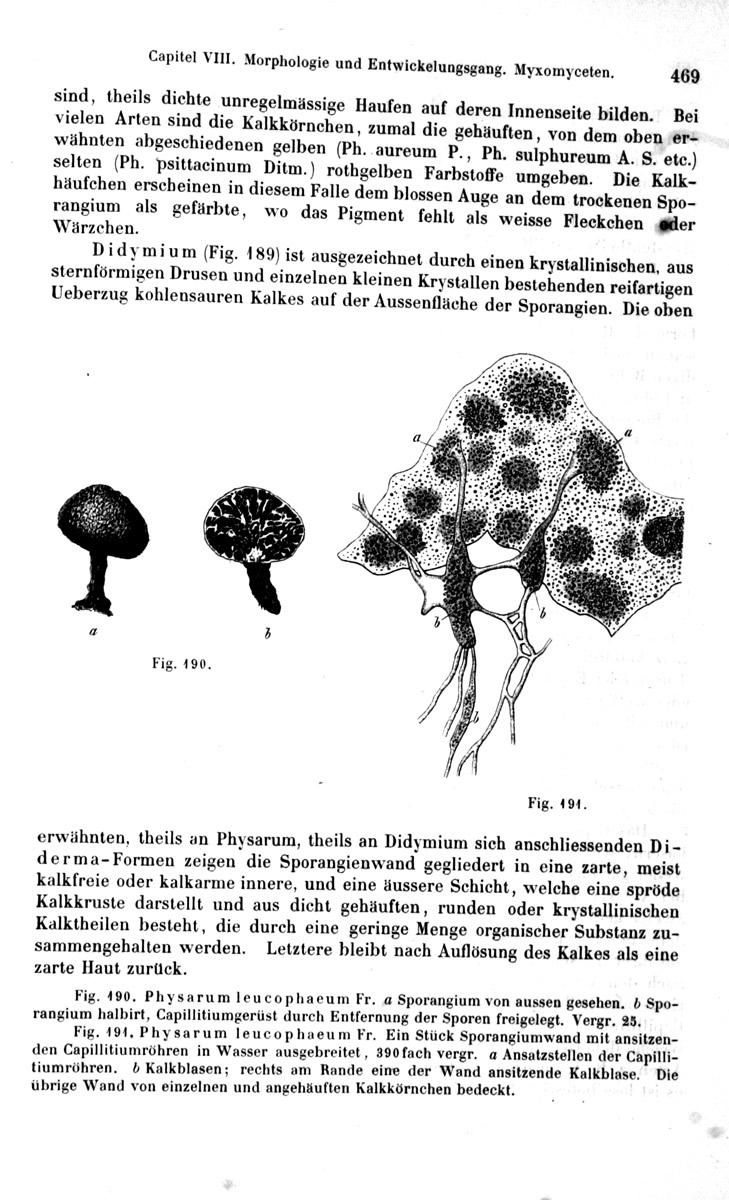 Capitel VIII. Morphologie und Entwickelungsgang. Myxomyceten. 469

sind, theils dichte unregelmässige Haufen auf deren Innenseite bilden. Bei vielen Arten sind die Kalkkörnchen, zumal die gehäuften, von dem oben erwähnten abgeschiedenen gelben (Ph. aureum P., Ph. sulphureum A. S. etc.) selten (Ph. psittacinum Ditm.) rothgelben Farbstoffe umgeben. Die Kalkhäufchen erscheinen in diesem Falle dem blossen Auge an dem trockenen Sporangium als gefärbte, wo das Pigment fehlt als weisse Fleckchen oder Wärzchen.

Didymium (Fig. 189) ist ausgezeichnet durch einen krystallinischen, aus sternförmigen Drusen und einzelnen kleinen Krystallen bestehenden reifartigen Ueberzug kohlensauren Kalkes auf der Aussenfläche der Sporangien. Die oben

a b
Fig. 190.

a a b b b
Fig. 191.

erwähnten, theils an Physarum, theils an Didymium sich anschliessenden Diderma-Formen zeigen die Sporangienwand gegliedert in eine zarte, meist kalkfreie oder kalkarme innere, und eine äussere Schicht, welche eine spröde Kalkkruste darstellt und aus dicht gehäuften, runden oder krystallinischen Kalktheilen besteht, die durch eine geringe Menge organischer Substanz zusammengehalten werden. Letztere bleibt nach Auflösung des Kalkes als eine zarte Haut zurück.

Fig. 190. Physarum leucophaeum Fr. a Sporangium von aussen gesehen. b Sporangium halbirt, Capillitiumgerüst durch Entfernung der Sporen freigelegt. Vergr. 25.

Fig. 191. Physarum leucophaeum Fr. Ein Stück Sporangiumwand mit ansitzenden Capillitiumröhren in Wasser ausgebreitet, 390fach vergr. a Ansatzstellen der Capillitiumröhren. b Kalkblasen; rechts am Rande eine der Wand ansitzende Kalkblase. Die übrige Wand von einzelnen und angehäuften Kalkkörnchen bedeckt.